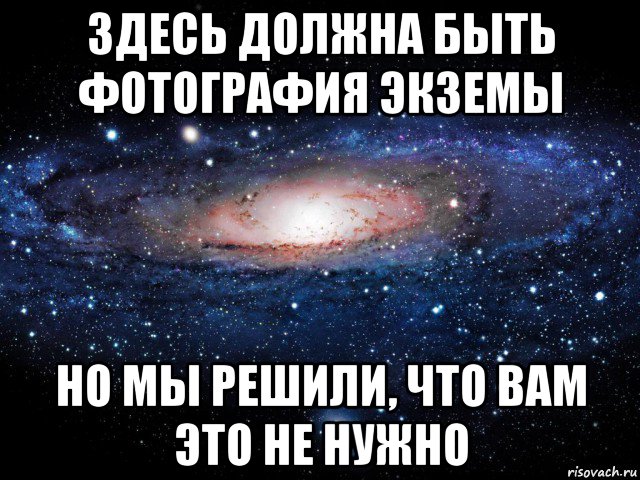 ЗДЕСЬ ДОЛЖНА БЫТЬ ФОТОГРАФИЯ ЭКЗЕМЫ

НО МЫ РЕШИЛИ, ЧТО ВАМ ЭТО НЕ НУЖНО

risovach.ru